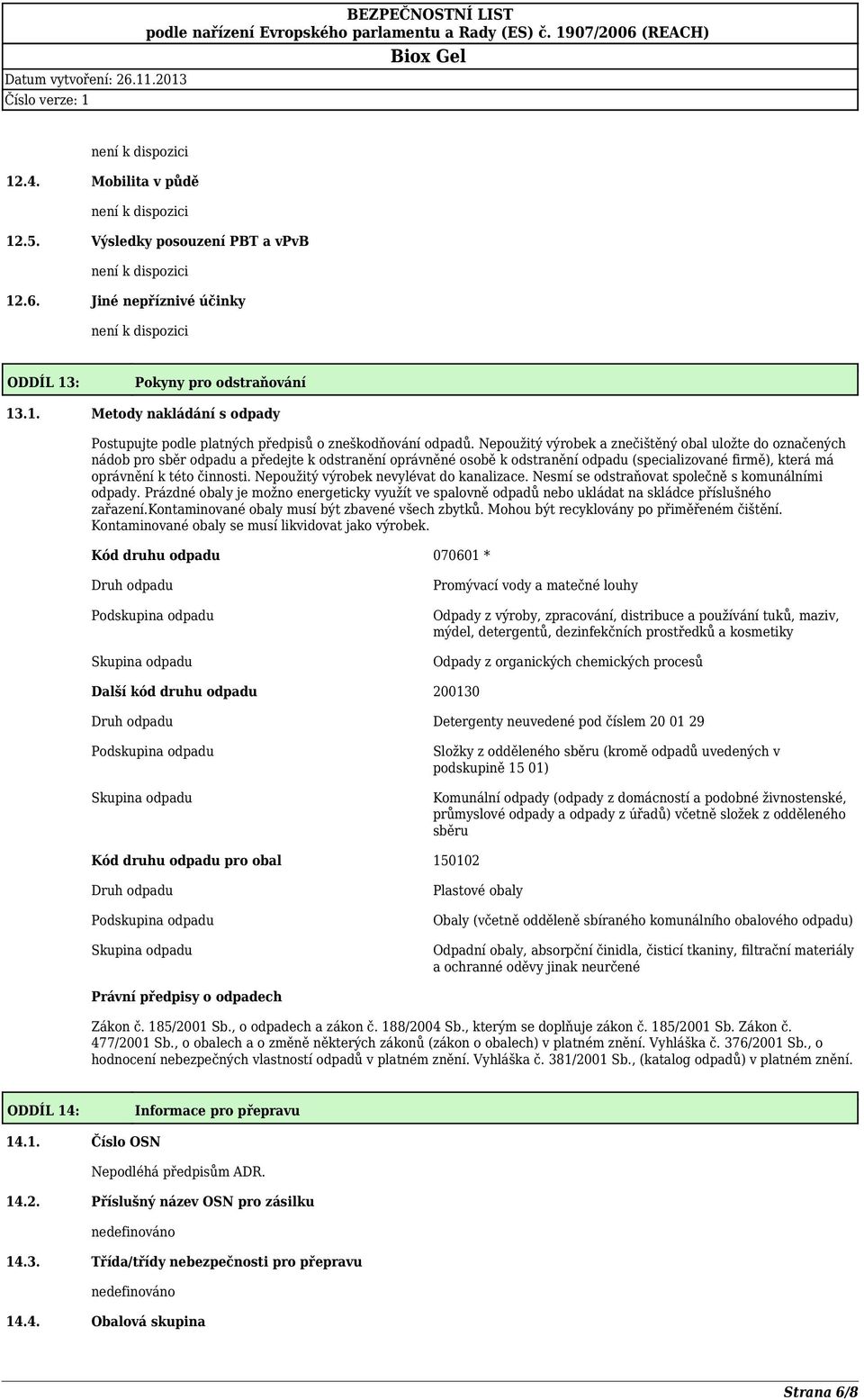 BEZPEČNOSTNÍ LIST
podle nařízení Evropského parlamentu a Rady (ES) č. 1907/2006 (REACH)
Biox Gel
Datum vytvoření: 26.11.2013
Číslo verze: 1

není k dispozici

12.4. Mobilita v půdě

není k dispozici

12.5. Výsledky posouzení PBT a vPvB

není k dispozici

12.6. Jiné nepříznivé účinky

není k dispozici

ODDÍL 13: Pokyny pro odstraňování

13.1. Metody nakládání s odpady

Postupujte podle platných předpisů o zneškodňování odpadů. Nepoužitý výrobek a znečištěný obal uložte do označených nádob pro sběr odpadu a předejte k odstranění oprávněné osobě k odstranění odpadu (specializované firmě), která má oprávnění k této činnosti. Nepoužitý výrobek nevylévat do kanalizace. Nesmí se odstraňovat společně s komunálními odpady. Prázdné obaly je možno energeticky využít ve spalovně odpadů nebo ukládat na skládce příslušného zařazení.Kontaminované obaly musí být zbavené všech zbytků. Mohou být recyklovány po přiměřeném čištění. Kontaminované obaly se musí likvidovat jako výrobek.

Kód druhu odpadu 070601 *

Druh odpadu Promývací vody a matečné louhy

Podskupina odpadu Odpady z výroby, zpracování, distribuce a používání tuků, maziv, mýdel, detergentů, dezinfekčních prostředků a kosmetiky

Skupina odpadu Odpady z organických chemických procesů

Další kód druhu odpadu 200130

Druh odpadu Detergenty neuvedené pod číslem 20 01 29

Podskupina odpadu Složky z odděleného sběru (kromě odpadů uvedených v podskupině 15 01)

Skupina odpadu Komunální odpady (odpady z domácností a podobné živnostenské, průmyslové odpady a odpady z úřadů) včetně složek z odděleného sběru

Kód druhu odpadu pro obal 150102

Druh odpadu Plastové obaly

Podskupina odpadu Obaly (včetně odděleně sbíraného komunálního obalového odpadu)

Skupina odpadu Odpadní obaly, absorpční činidla, čisticí tkaniny, filtrační materiály a ochranné oděvy jinak neurčené

Právní předpisy o odpadech

Zákon č. 185/2001 Sb., o odpadech a zákon č. 188/2004 Sb., kterým se doplňuje zákon č. 185/2001 Sb. Zákon č. 477/2001 Sb., o obalech a o změně některých zákonů (zákon o obalech) v platném znění. Vyhláška č. 376/2001 Sb., o hodnocení nebezpečných vlastností odpadů v platném znění. Vyhláška č. 381/2001 Sb., (katalog odpadů) v platném znění.

ODDÍL 14: Informace pro přepravu

14.1. Číslo OSN

Nepodléhá předpisům ADR.

14.2. Příslušný název OSN pro zásilku

nedefinováno

14.3. Třída/třídy nebezpečnosti pro přepravu

nedefinováno

14.4. Obalová skupina

Strana 6/8